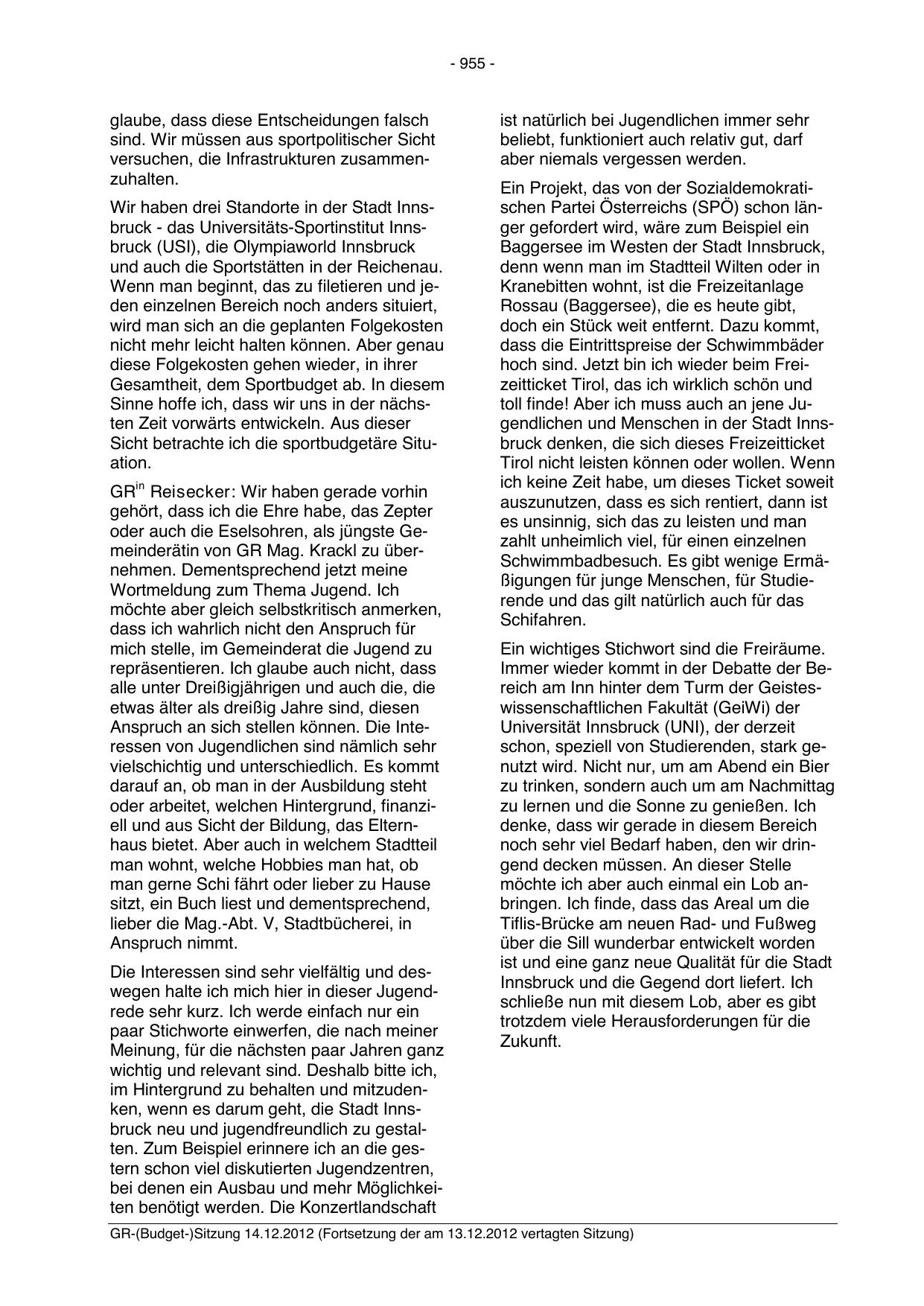 - 955 -

glaube, dass diese Entscheidungen falsch sind. Wir müssen aus sportpolitischer Sicht versuchen, die Infrastrukturen zusammenzuhalten.

Wir haben drei Standorte in der Stadt Innsbruck - das Universitäts-Sportinstitut Innsbruck (USI), die Olympiaworld Innsbruck und auch die Sportstätten in der Reichenau. Wenn man beginnt, das zu filetieren und jeden einzelnen Bereich noch anders situiert, wird man sich an die geplanten Folgekosten nicht mehr leicht halten können. Aber genau diese Folgekosten gehen wieder, in ihrer Gesamtheit, dem Sportbudget ab. In diesem Sinne hoffe ich, dass wir uns in der nächsten Zeit vorwärts entwickeln. Aus dieser Sicht betrachte ich die sportbudgetäre Situation.

GR$^{in}$ Reisecker: Wir haben gerade vorhin gehört, dass ich die Ehre habe, das Zepter oder auch die Eselsohren, als jüngste Gemeinderätin von GR Mag. Krackl zu übernehmen. Dementsprechend jetzt meine Wortmeldung zum Thema Jugend. Ich möchte aber gleich selbstkritisch anmerken, dass ich wahrlich nicht den Anspruch für mich stelle, im Gemeinderat die Jugend zu repräsentieren. Ich glaube auch nicht, dass alle unter Dreißigjährigen und auch die, die etwas älter als dreißig Jahre sind, diesen Anspruch an sich stellen können. Die Interessen von Jugendlichen sind nämlich sehr vielschichtig und unterschiedlich. Es kommt darauf an, ob man in der Ausbildung steht oder arbeitet, welchen Hintergrund, finanziell und aus Sicht der Bildung, das Elternhaus bietet. Aber auch in welchem Stadtteil man wohnt, welche Hobbies man hat, ob man gerne Schi fährt oder lieber zu Hause sitzt, ein Buch liest und dementsprechend, lieber die Mag.-Abt. V, Stadtbücherei, in Anspruch nimmt.

Die Interessen sind sehr vielfältig und deswegen halte ich mich hier in dieser Jugendrede sehr kurz. Ich werde einfach nur ein paar Stichworte einwerfen, die nach meiner Meinung, für die nächsten paar Jahren ganz wichtig und relevant sind. Deshalb bitte ich, im Hintergrund zu behalten und mitzudenken, wenn es darum geht, die Stadt Innsbruck neu und jugendfreundlich zu gestalten. Zum Beispiel erinnere ich an die gestern schon viel diskutierten Jugendzentren, bei denen ein Ausbau und mehr Möglichkeiten benötigt werden. Die Konzertlandschaft ist natürlich bei Jugendlichen immer sehr beliebt, funktioniert auch relativ gut, darf aber niemals vergessen werden.

Ein Projekt, das von der Sozialdemokratischen Partei Österreichs (SPÖ) schon länger gefordert wird, wäre zum Beispiel ein Baggersee im Westen der Stadt Innsbruck, denn wenn man im Stadtteil Wilten oder in Kranebitten wohnt, ist die Freizeitanlage Rossau (Baggersee), die es heute gibt, doch ein Stück weit entfernt. Dazu kommt, dass die Eintrittspreise der Schwimmbäder hoch sind. Jetzt bin ich wieder beim Freizeitticket Tirol, das ich wirklich schön und toll finde! Aber ich muss auch an jene Jugendlichen und Menschen in der Stadt Innsbruck denken, die sich dieses Freizeitticket Tirol nicht leisten können oder wollen. Wenn ich keine Zeit habe, um dieses Ticket soweit auszunutzen, dass es sich rentiert, dann ist es unsinnig, sich das zu leisten und man zahlt unheimlich viel, für einen einzelnen Schwimmbadbesuch. Es gibt wenige Ermäßigungen für junge Menschen, für Studierende und das gilt natürlich auch für das Schifahren.

Ein wichtiges Stichwort sind die Freiräume. Immer wieder kommt in der Debatte der Bereich am Inn hinter dem Turm der Geisteswissenschaftlichen Fakultät (GeiWi) der Universität Innsbruck (UNI), der derzeit schon, speziell von Studierenden, stark genutzt wird. Nicht nur, um am Abend ein Bier zu trinken, sondern auch um am Nachmittag zu lernen und die Sonne zu genießen. Ich denke, dass wir gerade in diesem Bereich noch sehr viel Bedarf haben, den wir dringend decken müssen. An dieser Stelle möchte ich aber auch einmal ein Lob anbringen. Ich finde, dass das Areal um die Tiflis-Brücke am neuen Rad- und Fußweg über die Sill wunderbar entwickelt worden ist und eine ganz neue Qualität für die Stadt Innsbruck und die Gegend dort liefert. Ich schließe nun mit diesem Lob, aber es gibt trotzdem viele Herausforderungen für die Zukunft.

GR-(Budget-)Sitzung 14.12.2012 (Fortsetzung der am 13.12.2012 vertagten Sitzung)